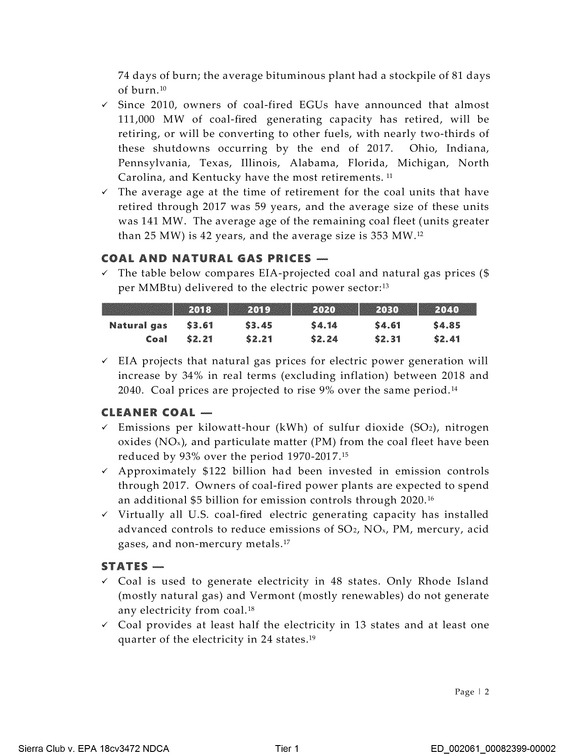 74 days of burn; the average bituminous plant had a stockpile of 81 days of burn.$^{10}$

✓ Since 2010, owners of coal-fired EGUs have announced that almost 111,000 MW of coal-fired generating capacity has retired, will be retiring, or will be converting to other fuels, with nearly two-thirds of these shutdowns occurring by the end of 2017. Ohio, Indiana, Pennsylvania, Texas, Illinois, Alabama, Florida, Michigan, North Carolina, and Kentucky have the most retirements. $^{11}$

✓ The average age at the time of retirement for the coal units that have retired through 2017 was 59 years, and the average size of these units was 141 MW. The average age of the remaining coal fleet (units greater than 25 MW) is 42 years, and the average size is 353 MW.$^{12}$

COAL AND NATURAL GAS PRICES —

✓ The table below compares EIA-projected coal and natural gas prices ($ per MMBtu) delivered to the electric power sector:$^{13}$

| | 2018 | 2019 | 2020 | 2030 | 2040 |
|---|---|---|---|---|---|
| Natural gas | $3.61 | $3.45 | $4.14 | $4.61 | $4.85 |
| Coal | $2.21 | $2.21 | $2.24 | $2.31 | $2.41 |

✓ EIA projects that natural gas prices for electric power generation will increase by 34% in real terms (excluding inflation) between 2018 and 2040. Coal prices are projected to rise 9% over the same period.$^{14}$

CLEANER COAL —

✓ Emissions per kilowatt-hour (kWh) of sulfur dioxide ($SO_2$), nitrogen oxides ($NO_x$), and particulate matter (PM) from the coal fleet have been reduced by 93% over the period 1970-2017.$^{15}$

✓ Approximately $122 billion had been invested in emission controls through 2017. Owners of coal-fired power plants are expected to spend an additional $5 billion for emission controls through 2020.$^{16}$

✓ Virtually all U.S. coal-fired electric generating capacity has installed advanced controls to reduce emissions of $SO_2$, $NO_x$, PM, mercury, acid gases, and non-mercury metals.$^{17}$

STATES —

✓ Coal is used to generate electricity in 48 states. Only Rhode Island (mostly natural gas) and Vermont (mostly renewables) do not generate any electricity from coal.$^{18}$

✓ Coal provides at least half the electricity in 13 states and at least one quarter of the electricity in 24 states.$^{19}$

Page | 2

Sierra Club v. EPA 18cv3472 NDCA Tier 1 ED_002061_00082399-00002